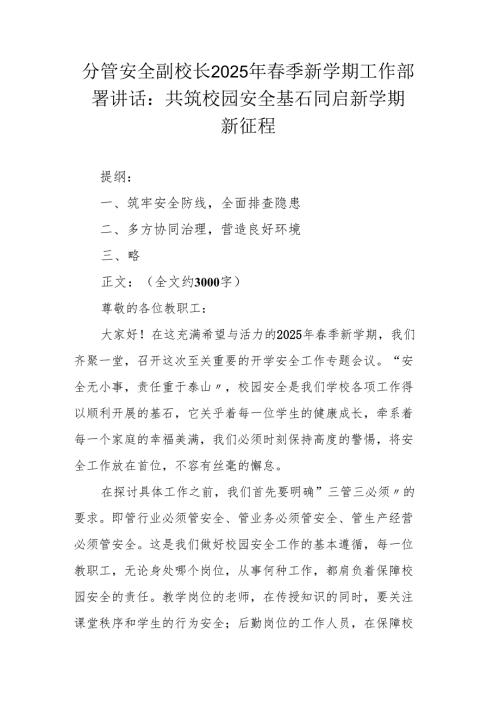 分管安全副校长2025年春季新学期工作部署讲话：共筑校园安全基石同启新学期新征程

提纲：

一、筑牢安全防线，全面排查隐患

二、多方协同治理，营造良好环境

三、略

正文：（全文约3000字）

尊敬的各位教职工：

大家好！在这充满希望与活力的2025年春季新学期，我们齐聚一堂，召开这次至关重要的开学安全工作专题会议。“安全无小事，责任重于泰山〃，校园安全是我们学校各项工作得以顺利开展的基石，它关乎着每一位学生的健康成长，牵系着每一个家庭的幸福美满，我们必须时刻保持高度的警惕，将安全工作放在首位，不容有丝毫的懈怠。

在探讨具体工作之前，我们首先要明确”三管三必须〃的要求。即管行业必须管安全、管业务必须管安全、管生产经营必须管安全。这是我们做好校园安全工作的基本遵循，每一位教职工，无论身处哪个岗位，从事何种工作，都肩负着保障校园安全的责任。教学岗位的老师，在传授知识的同时，要关注课堂秩序和学生的行为安全；后勤岗位的工作人员，在保障校